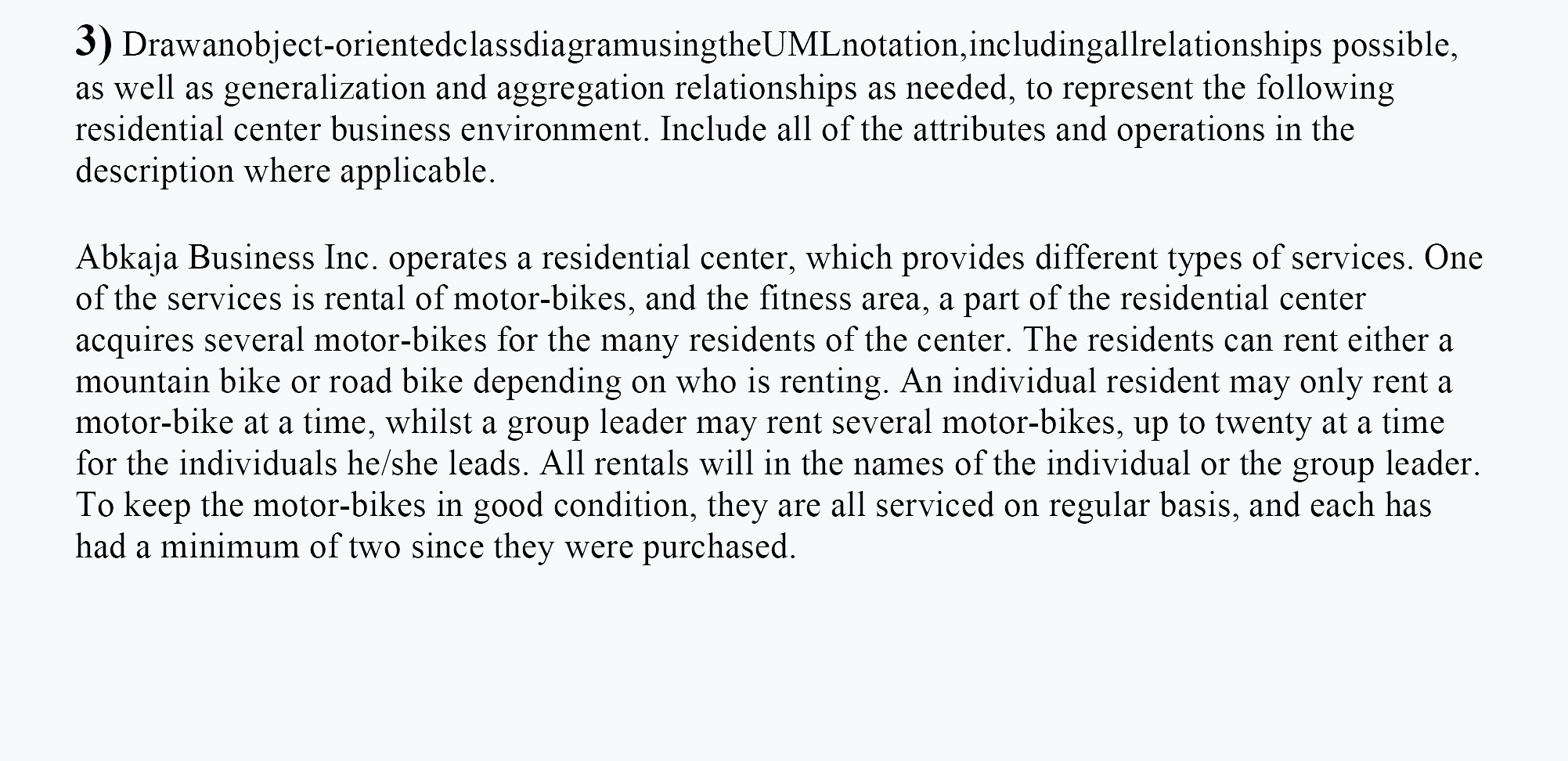 3) Drawanobject-orientedclassdiagramusingtheUMLnotation,includingallrelationships possible, as well as generalization and aggregation relationships as needed, to represent the following residential center business environment. Include all of the attributes and operations in the description where applicable.

Abkaja Business Inc. operates a residential center, which provides different types of services. One of the services is rental of motor-bikes, and the fitness area, a part of the residential center acquires several motor-bikes for the many residents of the center. The residents can rent either a mountain bike or road bike depending on who is renting. An individual resident may only rent a motor-bike at a time, whilst a group leader may rent several motor-bikes, up to twenty at a time for the individuals he/she leads. All rentals will in the names of the individual or the group leader. To keep the motor-bikes in good condition, they are all serviced on regular basis, and each has had a minimum of two since they were purchased.